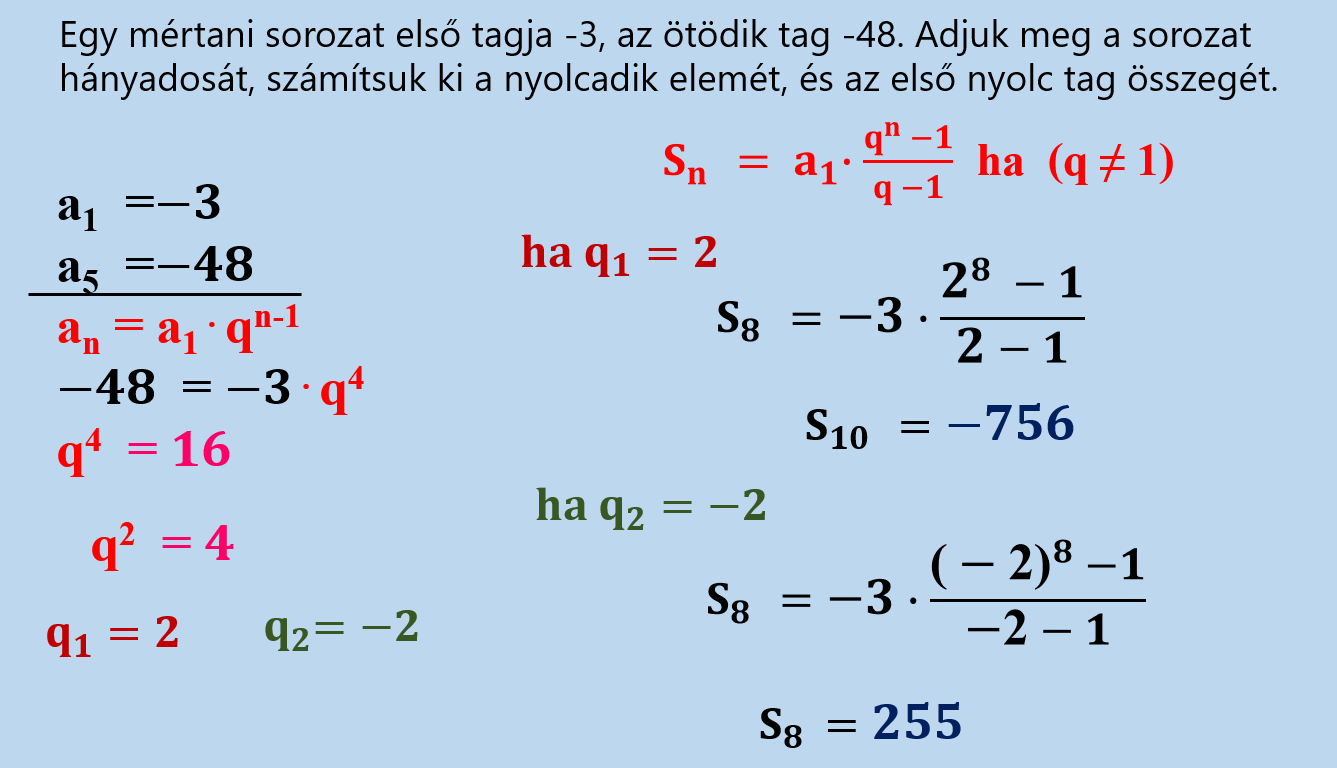 Egy mértani sorozat első tagja -3, az ötödik tag -48. Adjuk meg a sorozat hányadosát, számítsuk ki a nyolcadik elemét, és az első nyolc tag összegét.

$a_1 = -3$
$a_5 = -48$

$a_n = a_1 \cdot q^{n-1}$
$-48 = -3 \cdot q^4$
$q^4 = 16$

$q^2 = 4$

$q_1 = 2$ $q_2 = -2$

$S_n = a_1 \cdot \frac{q^n - 1}{q - 1}$ ha $(q \neq 1)$

ha $q_1 = 2$

$S_8 = -3 \cdot \frac{2^8 - 1}{2 - 1}$

$S_{10} = -756$

ha $q_2 = -2$

$S_8 = -3 \cdot \frac{(-2)^8 - 1}{-2 - 1}$

$S_8 = 255$